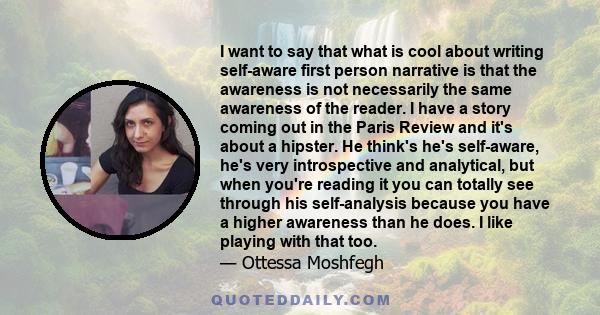 I want to say that what is cool about writing self-aware first person narrative is that the awareness is not necessarily the same awareness of the reader. I have a story coming out in the Paris Review and it's about a hipster. He think's he's self-aware, he's very introspective and analytical, but when you're reading it you can totally see through his self-analysis because you have a higher awareness than he does. I like playing with that too.
— Ottessa Moshfegh

QUOTEDDAILY.COM